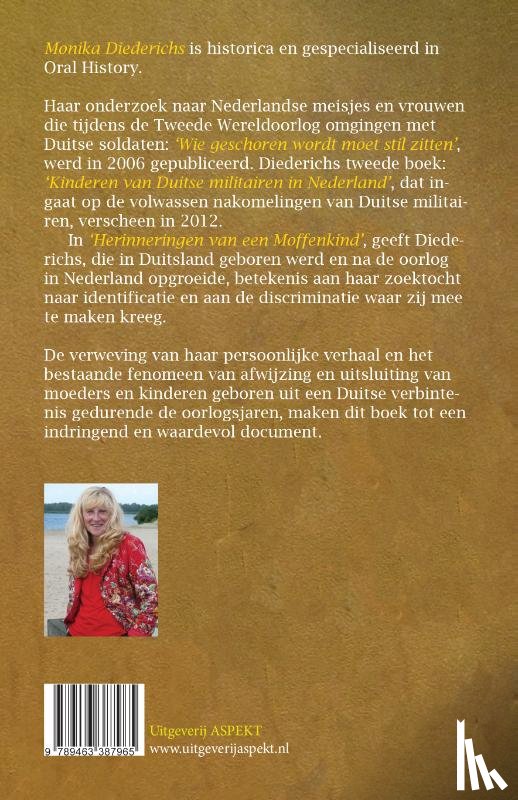 Monika Diederichs is historica en gespecialiseerd in Oral History.

Haar onderzoek naar Nederlandse meisjes en vrouwen die tijdens de Tweede Wereldoorlog omgingen met Duitse soldaten: 'Wie geschoren wordt moet stil zitten', werd in 2006 gepubliceerd. Diederichs tweede boek: 'Kinderen van Duitse militairen in Nederland', dat ingaat op de volwassen nakomelingen van Duitse militairen, verscheen in 2012.

In 'Herinneringen van een Moffenkind', geeft Diederichs, die in Duitsland geboren werd en na de oorlog in Nederland opgroeide, betekenis aan haar zoektocht naar identificatie en aan de discriminatie waar zij mee te maken kreeg.

De verweving van haar persoonlijke verhaal en het bestaande fenomeen van afwijzing en uitsluiting van moeders en kinderen geboren uit een Duitse verbintenis gedurende de oorlogsjaren, maken dit boek tot een indringend en waardevol document.

9 789463 387965

Uitgeverij ASPEKT
www.uitgeverijaspekt.nl